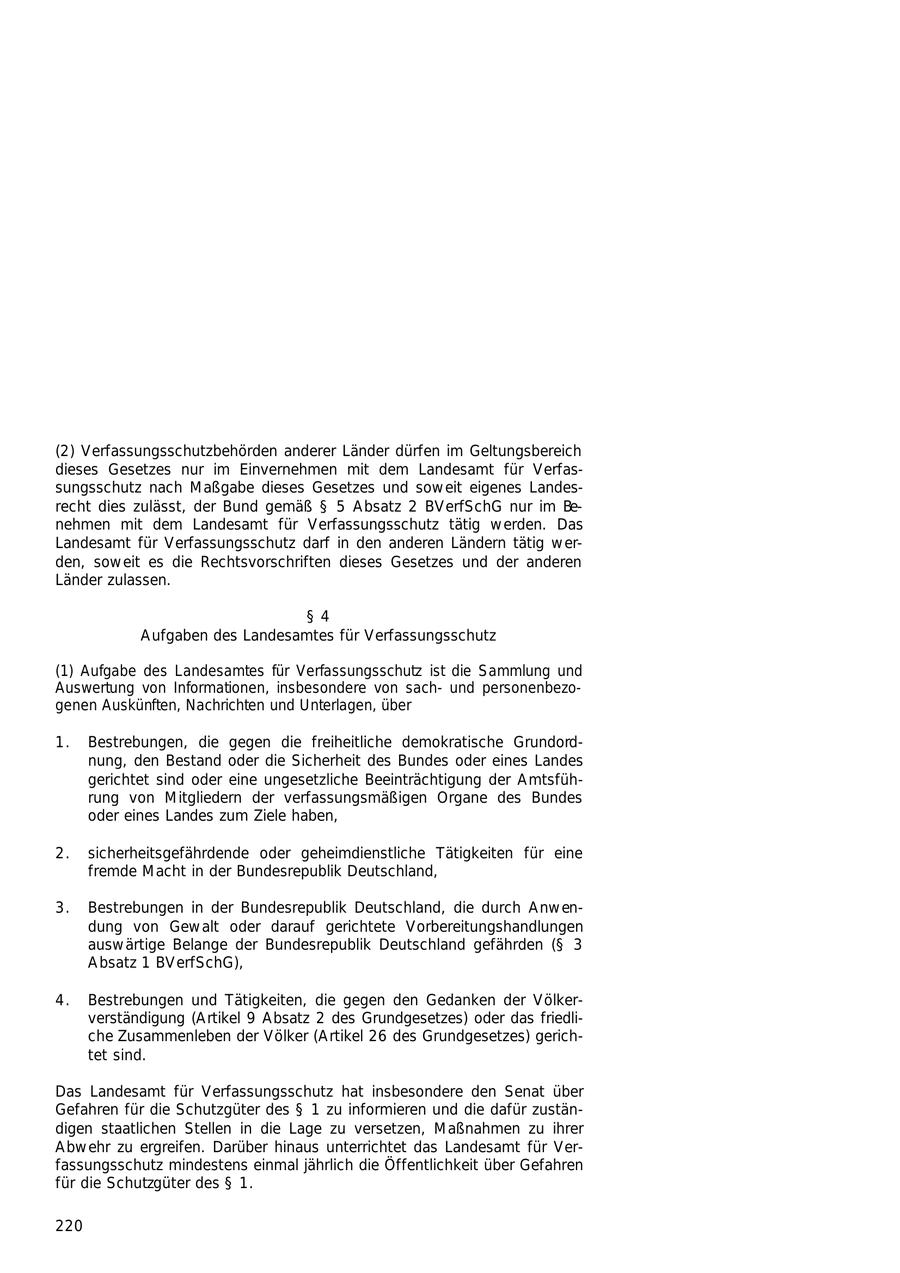 (2) Verfassungsschutzbehörden anderer Länder dürfen im Geltungsbereich dieses Gesetzes nur im Einvernehmen mit dem Landesamt für Verfassungsschutz nach Maßgabe dieses Gesetzes und soweit eigenes Landesrecht dies zulässt, der Bund gemäß § 5 Absatz 2 BVerfSchG nur im Benehmen mit dem Landesamt für Verfassungsschutz tätig werden. Das Landesamt für Verfassungsschutz darf in den anderen Ländern tätig werden, soweit es die Rechtsvorschriften dieses Gesetzes und der anderen Länder zulassen.

§ 4
Aufgaben des Landesamtes für Verfassungsschutz

(1) Aufgabe des Landesamtes für Verfassungsschutz ist die Sammlung und Auswertung von Informationen, insbesondere von sach- und personenbezogenen Auskünften, Nachrichten und Unterlagen, über

1. Bestrebungen, die gegen die freiheitliche demokratische Grundordnung, den Bestand oder die Sicherheit des Bundes oder eines Landes gerichtet sind oder eine ungesetzliche Beeinträchtigung der Amtsführung von Mitgliedern der verfassungsmäßigen Organe des Bundes oder eines Landes zum Ziele haben,

2. sicherheitsgefährdende oder geheimdienstliche Tätigkeiten für eine fremde Macht in der Bundesrepublik Deutschland,

3. Bestrebungen in der Bundesrepublik Deutschland, die durch Anwendung von Gewalt oder darauf gerichtete Vorbereitungshandlungen auswärtige Belange der Bundesrepublik Deutschland gefährden (§ 3 Absatz 1 BVerfSchG),

4. Bestrebungen und Tätigkeiten, die gegen den Gedanken der Völkerverständigung (Artikel 9 Absatz 2 des Grundgesetzes) oder das friedliche Zusammenleben der Völker (Artikel 26 des Grundgesetzes) gerichtet sind.

Das Landesamt für Verfassungsschutz hat insbesondere den Senat über Gefahren für die Schutzgüter des § 1 zu informieren und die dafür zuständigen staatlichen Stellen in die Lage zu versetzen, Maßnahmen zu ihrer Abwehr zu ergreifen. Darüber hinaus unterrichtet das Landesamt für Verfassungsschutz mindestens einmal jährlich die Öffentlichkeit über Gefahren für die Schutzgüter des § 1.

220